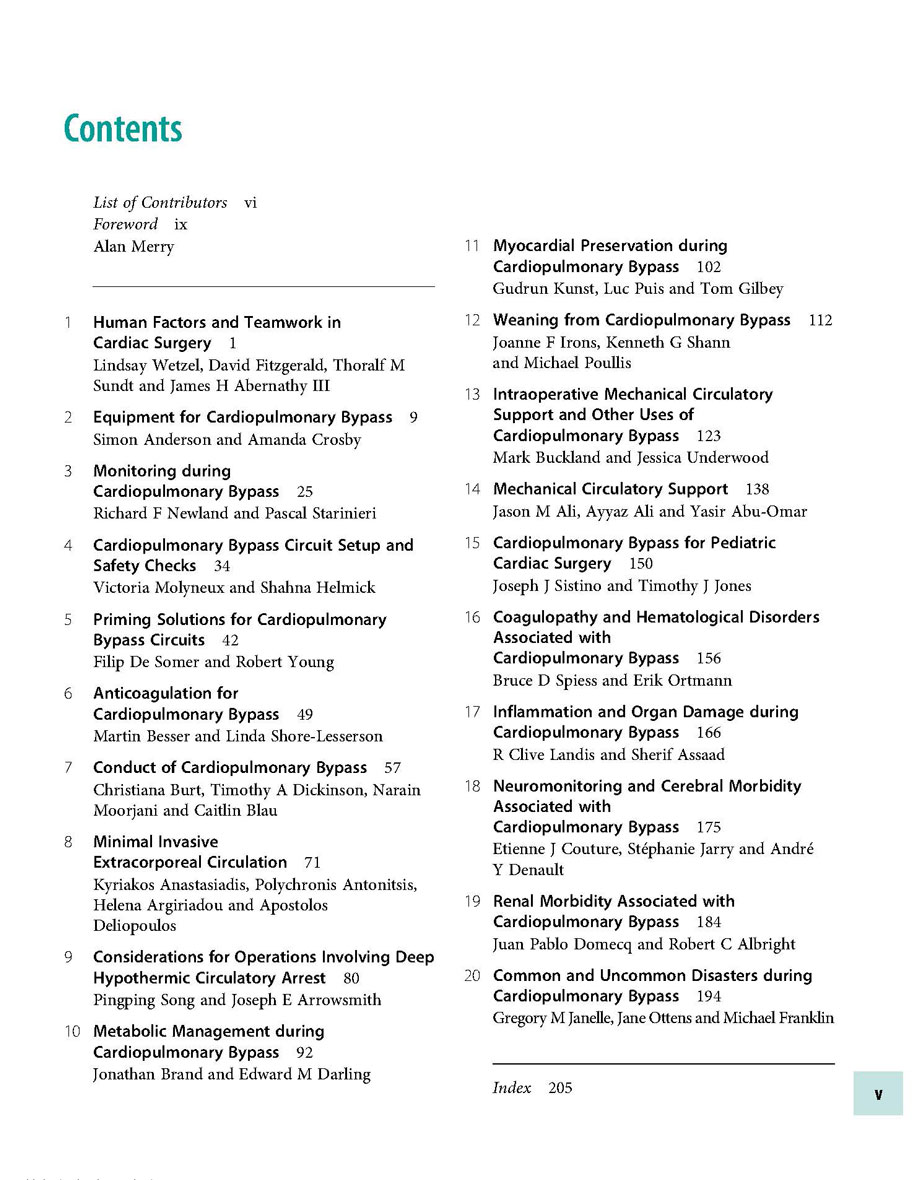 Contents

List of Contributors vi
Foreword ix
Alan Merry

1 Human Factors and Teamwork in Cardiac Surgery 1
Lindsay Wetzel, David Fitzgerald, Thoralf M Sundt and James H Abernathy III

2 Equipment for Cardiopulmonary Bypass 9
Simon Anderson and Amanda Crosby

3 Monitoring during Cardiopulmonary Bypass 25
Richard F Newland and Pascal Starinieri

4 Cardiopulmonary Bypass Circuit Setup and Safety Checks 34
Victoria Molyneux and Shahna Helmick

5 Priming Solutions for Cardiopulmonary Bypass Circuits 42
Filip De Somer and Robert Young

6 Anticoagulation for Cardiopulmonary Bypass 49
Martin Besser and Linda Shore-Lesserson

7 Conduct of Cardiopulmonary Bypass 57
Christiana Burt, Timothy A Dickinson, Narain Moorjani and Caitlin Blau

8 Minimal Invasive Extracorporeal Circulation 71
Kyriakos Anastasiadis, Polychronis Antonitsis, Helena Argiriadou and Apostolos Deliopoulos

9 Considerations for Operations Involving Deep Hypothermic Circulatory Arrest 80
Pingping Song and Joseph E Arrowsmith

10 Metabolic Management during Cardiopulmonary Bypass 92
Jonathan Brand and Edward M Darling

11 Myocardial Preservation during Cardiopulmonary Bypass 102
Gudrun Kunst, Luc Puis and Tom Gilbey

12 Weaning from Cardiopulmonary Bypass 112
Joanne F Irons, Kenneth G Shann and Michael Poullis

13 Intraoperative Mechanical Circulatory Support and Other Uses of Cardiopulmonary Bypass 123
Mark Buckland and Jessica Underwood

14 Mechanical Circulatory Support 138
Jason M Ali, Ayyaz Ali and Yasir Abu-Omar

15 Cardiopulmonary Bypass for Pediatric Cardiac Surgery 150
Joseph J Sistino and Timothy J Jones

16 Coagulopathy and Hematological Disorders Associated with Cardiopulmonary Bypass 156
Bruce D Spiess and Erik Ortmann

17 Inflammation and Organ Damage during Cardiopulmonary Bypass 166
R Clive Landis and Sherif Assaad

18 Neuromonitoring and Cerebral Morbidity Associated with Cardiopulmonary Bypass 175
Etienne J Couture, Stéphanie Jarry and André Y Denault

19 Renal Morbidity Associated with Cardiopulmonary Bypass 184
Juan Pablo Domecq and Robert C Albright

20 Common and Uncommon Disasters during Cardiopulmonary Bypass 194
Gregory M Janelle, Jane Ottens and Michael Franklin

Index 205

v